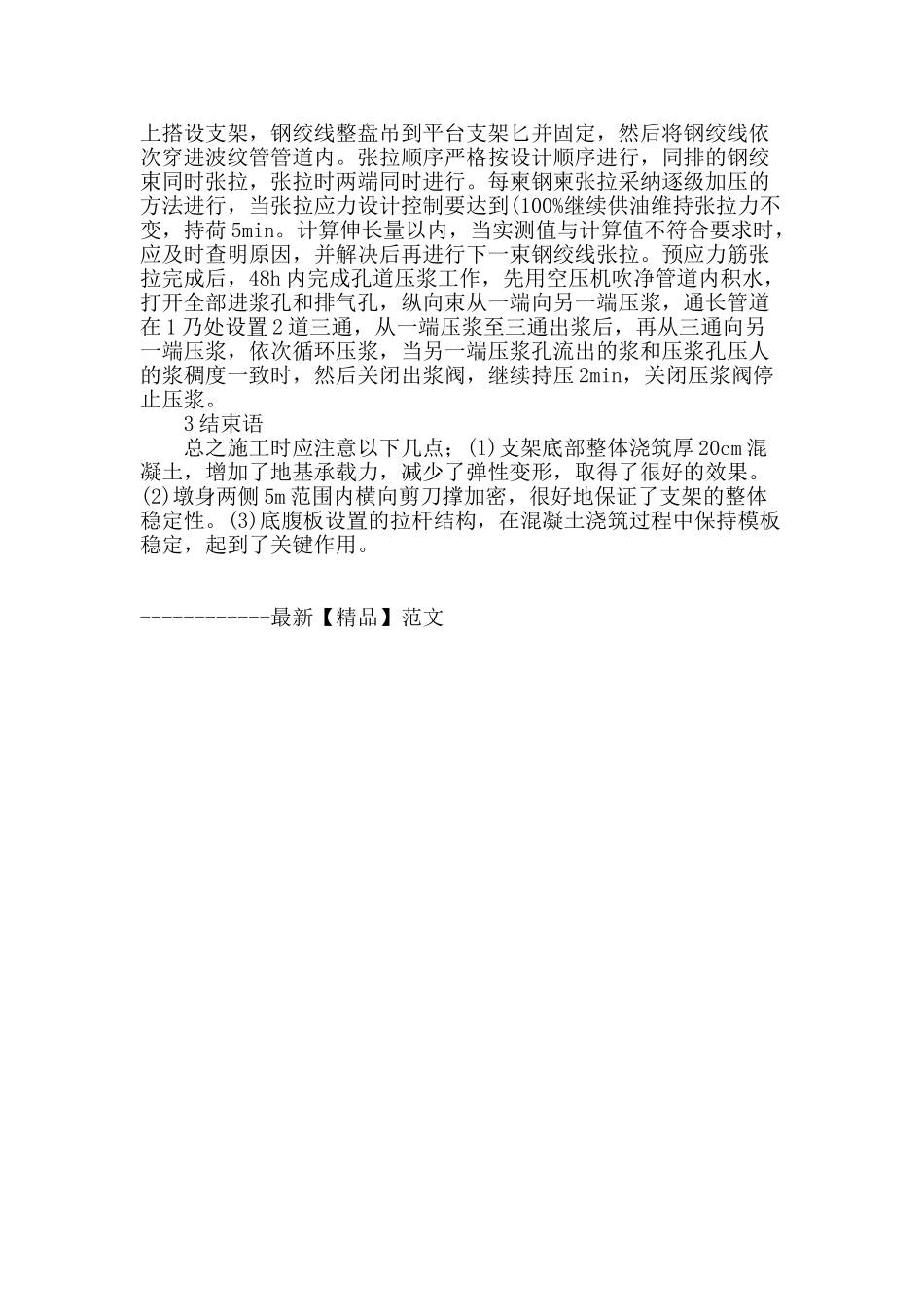 上搭设支架，钢绞线整盘吊到平台支架匕并固定，然后将钢绞线依次穿进波纹管管道内。张拉顺序严格按设计顺序进行，同排的钢绞束同时张拉，张拉时两端同时进行。每束钢束张拉采纳逐级加压的方法进行，当张拉应力设计控制要达到(100%继续供油维持张拉力不变，持荷5min。计算伸长量以内，当实测值与计算值不符合要求时，应及时查明原因，并解决后再进行下一束钢绞线张拉。预应力筋张拉完成后，48h内完成孔道压浆工作，先用空压机吹净管道内积水，打开全部进浆孔和排气孔，纵向束从一端向另一端压浆，通长管道在1乃处设置2道三通，从一端压浆至三通出浆后，再从三通向另一端压浆，依次循环压浆，当另一端压浆孔流出的浆和压浆孔压人的浆稠度一致时，然后关闭出浆阀，继续持压2min，关闭压浆阀停止压浆。

3结束语

总之施工时应注意以下几点；(1)支架底部整体浇筑厚20cm混凝土，增加了地基承载力，减少了弹性变形，取得了很好的效果。(2)墩身两侧5m范围内横向剪刀撑加密，很好地保证了支架的整体稳定性。(3)底腹板设置的拉杆结构，在混凝土浇筑过程中保持模板稳定，起到了关键作用。

------------最新【精品】范文